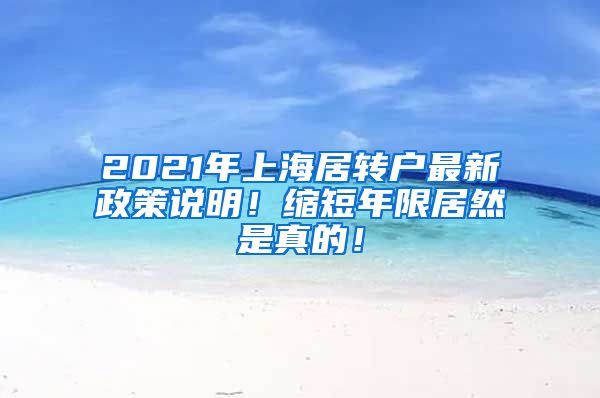 2021年上海居转户最新政策说明！缩短年限居然是真的！